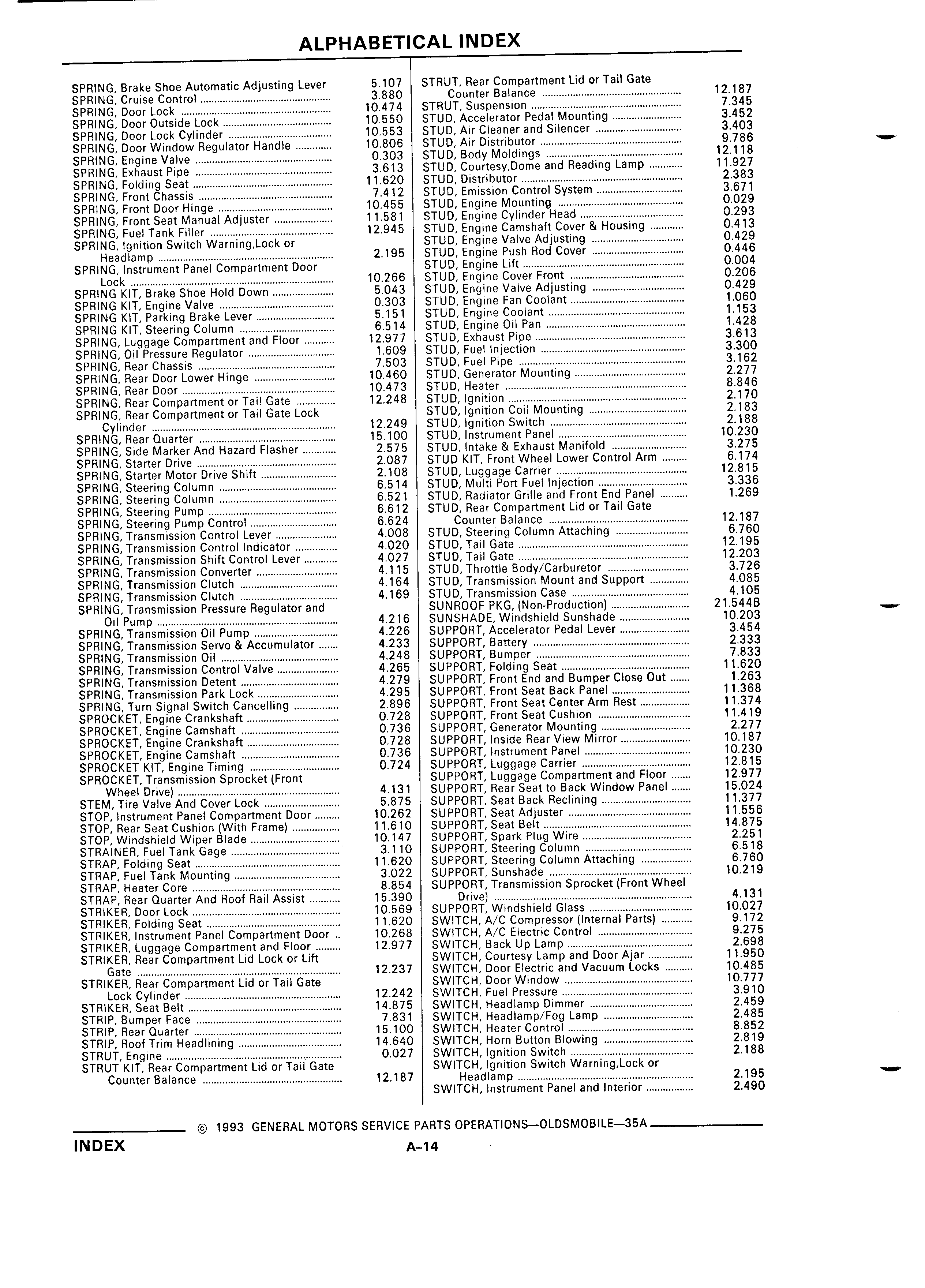 ALPHABETICAL INDEX

SPRING, Brake Shoe Automatic Adjusting Lever 5.107
SPRING, Cruise Control 3.880
SPRING, Door Lock 10.474
SPRING, Door Outside Lock 10.550
SPRING, Door Lock Cylinder 10.553
SPRING, Door Window Regulator Handle 10.806
SPRING, Engine Valve 0.303
SPRING, Exhaust Pipe 3.613
SPRING, Folding Seat 11.620
SPRING, Front Chassis 7.412
SPRING, Front Door Hinge 10.455
SPRING, Front Seat Manual Adjuster 11.581
SPRING, Fuel Tank Filler 12.945
SPRING, Ignition Switch Warning,Lock or Headlamp 2.195
SPRING, Instrument Panel Compartment Door Lock 10.266
SPRING KIT, Brake Shoe Hold Down 5.043
SPRING KIT, Engine Valve 0.303
SPRING KIT, Parking Brake Lever 5.151
SPRING KIT, Steering Column 6.514
SPRING, Luggage Compartment and Floor 12.977
SPRING, Oil Pressure Regulator 1.609
SPRING, Rear Chassis 7.503
SPRING, Rear Door Lower Hinge 10.460
SPRING, Rear Door 10.473
SPRING, Rear Compartment or Tail Gate 12.248
SPRING, Rear Compartment or Tail Gate Lock Cylinder 12.249
SPRING, Rear Quarter 15.100
SPRING, Side Marker And Hazard Flasher 2.575
SPRING, Starter Drive 2.087
SPRING, Starter Motor Drive Shift 2.108
SPRING, Steering Column 6.514
SPRING, Steering Column 6.521
SPRING, Steering Pump 6.612
SPRING, Steering Pump Control 6.624
SPRING, Transmission Control Lever 4.008
SPRING, Transmission Control Indicator 4.020
SPRING, Transmission Shift Control Lever 4.027
SPRING, Transmission Converter 4.115
SPRING, Transmission Clutch 4.164
SPRING, Transmission Clutch 4.169
SPRING, Transmission Pressure Regulator and Oil Pump 4.216
SPRING, Transmission Oil Pump 4.226
SPRING, Transmission Servo & Accumulator 4.233
SPRING, Transmission Oil 4.248
SPRING, Transmission Control Valve 4.265
SPRING, Transmission Detent 4.279
SPRING, Transmission Park Lock 4.295
SPRING, Turn Signal Switch Cancelling 2.896
SPROCKET, Engine Crankshaft 0.728
SPROCKET, Engine Camshaft 0.736
SPROCKET, Engine Crankshaft 0.728
SPROCKET, Engine Camshaft 0.736
SPROCKET KIT, Engine Timing 0.724
SPROCKET, Transmission Sprocket (Front Wheel Drive) 4.131
STEM, Tire Valve And Cover Lock 5.875
STOP, Instrument Panel Compartment Door 10.262
STOP, Rear Seat Cushion (With Frame) 11.610
STOP, Windshield Wiper Blade 10.147
STRAINER, Fuel Tank Gage 3.110
STRAP, Folding Seat 11.620
STRAP, Fuel Tank Mounting 3.022
STRAP, Heater Core 8.854
STRAP, Rear Quarter And Roof Rail Assist 15.390
STRIKER, Door Lock 10.569
STRIKER, Folding Seat 11.620
STRIKER, Instrument Panel Compartment Door 10.268
STRIKER, Luggage Compartment and Floor 12.977
STRIKER, Rear Compartment Lid Lock or Lift Gate 12.237
STRIKER, Rear Compartment Lid or Tail Gate Lock Cylinder 12.242
STRIKER, Seat Belt 14.875
STRIP, Bumper Face 7.831
STRIP, Rear Quarter 15.100
STRIP, Roof Trim Headlining 14.640
STRUT, Engine 0.027
STRUT KIT, Rear Compartment Lid or Tail Gate Counter Balance 12.187

STRUT, Rear Compartment Lid or Tail Gate Counter Balance 12.187
STRUT, Suspension 7.345
STUD, Accelerator Pedal Mounting 3.452
STUD, Air Cleaner and Silencer 3.403
STUD, Air Distributor 9.786
STUD, Body Moldings 12.118
STUD, Courtesy,Dome and Reading Lamp 11.927
STUD, Distributor 2.383
STUD, Emission Control System 3.671
STUD, Engine Mounting 0.029
STUD, Engine Cylinder Head 0.293
STUD, Engine Camshaft Cover & Housing 0.413
STUD, Engine Valve Adjusting 0.429
STUD, Engine Push Rod Cover 0.446
STUD, Engine Lift 0.004
STUD, Engine Cover Front 0.206
STUD, Engine Valve Adjusting 0.429
STUD, Engine Fan Coolant 1.060
STUD, Engine Coolant 1.153
STUD, Engine Oil Pan 1.428
STUD, Exhaust Pipe 3.613
STUD, Fuel Injection 3.300
STUD, Fuel Pipe 3.162
STUD, Generator Mounting 2.277
STUD, Heater 8.846
STUD, Ignition 2.170
STUD, Ignition Coil Mounting 2.183
STUD, Ignition Switch 2.188
STUD, Instrument Panel 10.230
STUD, Intake & Exhaust Manifold 3.275
STUD KIT, Front Wheel Lower Control Arm 6.174
STUD, Luggage Carrier 12.815
STUD, Multi Port Fuel Injection 3.336
STUD, Radiator Grille and Front End Panel 1.269
STUD, Rear Compartment Lid or Tail Gate Counter Balance 12.187
STUD, Steering Column Attaching 6.760
STUD, Tail Gate 12.195
STUD, Tail Gate 12.203
STUD, Throttle Body/Carburetor 3.726
STUD, Transmission Mount and Support 4.085
STUD, Transmission Case 4.105
SUNROOF PKG, (Non-Production) 21.544B
SUNSHADE, Windshield Sunshade 10.203
SUPPORT, Accelerator Pedal Lever 3.454
SUPPORT, Battery 2.333
SUPPORT, Bumper 7.833
SUPPORT, Folding Seat 11.620
SUPPORT, Front End and Bumper Close Out 1.263
SUPPORT, Front Seat Back Panel 11.368
SUPPORT, Front Seat Center Arm Rest 11.374
SUPPORT, Front Seat Cushion 11.419
SUPPORT, Generator Mounting 2.277
SUPPORT, Inside Rear View Mirror 10.187
SUPPORT, Instrument Panel 10.230
SUPPORT, Luggage Carrier 12.815
SUPPORT, Luggage Compartment and Floor 12.977
SUPPORT, Rear Seat to Back Window Panel 15.024
SUPPORT, Seat Back Reclining 11.377
SUPPORT, Seat Adjuster 11.556
SUPPORT, Seat Belt 14.875
SUPPORT, Spark Plug Wire 2.251
SUPPORT, Steering Column 6.518
SUPPORT, Steering Column Attaching 6.760
SUPPORT, Sunshade 10.219
SUPPORT, Transmission Sprocket (Front Wheel Drive) 4.131
SUPPORT, Windshield Glass 10.027
SWITCH, A/C Compressor (Internal Parts) 9.172
SWITCH, A/C Electric Control 9.275
SWITCH, Back Up Lamp 2.698
SWITCH, Courtesy Lamp and Door Ajar 11.950
SWITCH, Door Electric and Vacuum Locks 10.485
SWITCH, Door Window 10.777
SWITCH, Fuel Pressure 3.910
SWITCH, Headlamp Dimmer 2.459
SWITCH, Headlamp/Fog Lamp 2.485
SWITCH, Heater Control 8.852
SWITCH, Horn Button Blowing 2.819
SWITCH, Ignition Switch 2.188
SWITCH, Ignition Switch Warning,Lock or Headlamp 2.195
SWITCH, Instrument Panel and Interior 2.490

© 1993 GENERAL MOTORS SERVICE PARTS OPERATIONS—OLDSMOBILE—35A

INDEX A-14